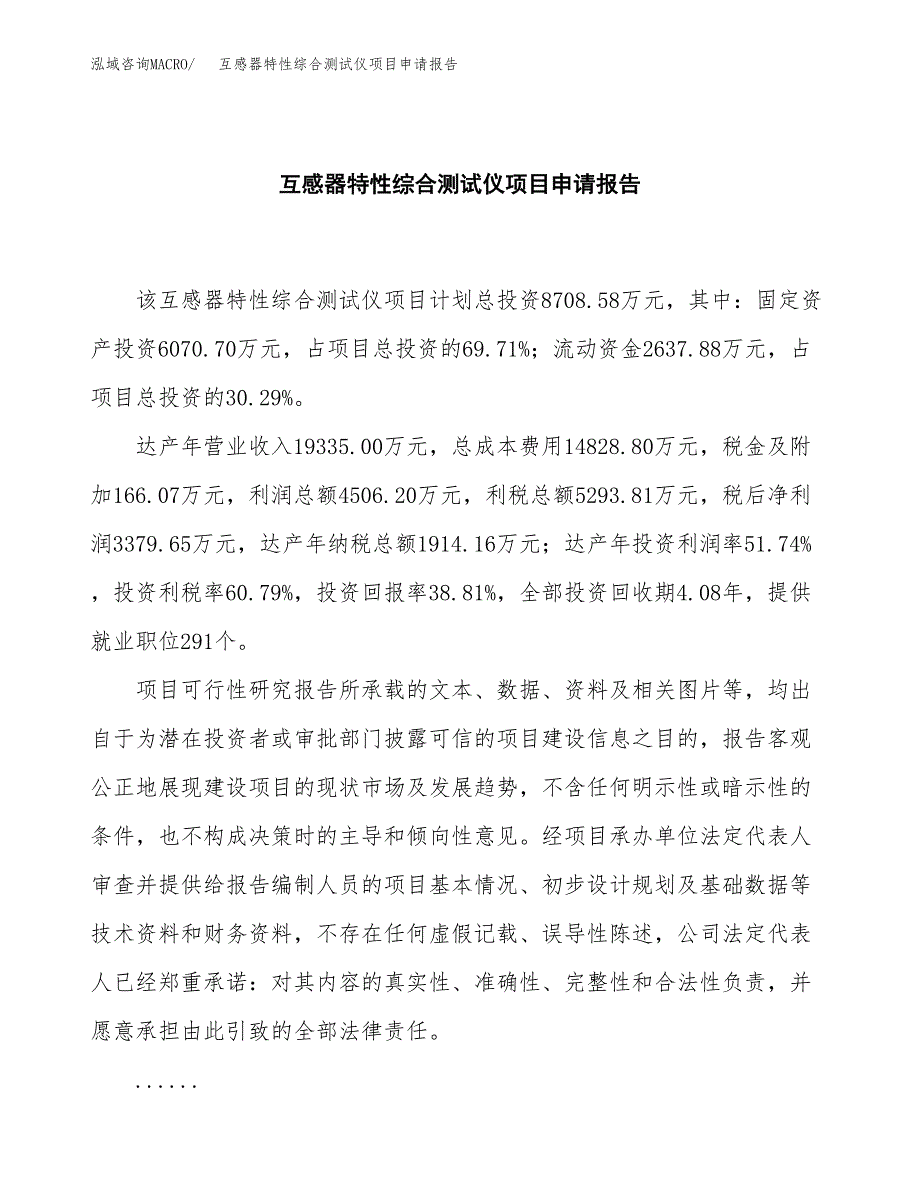 泓域咨询MACRO/ 互感器特性综合测试仪项目申请报告

互感器特性综合测试仪项目申请报告

该互感器特性综合测试仪项目计划总投资8708.58万元，其中：固定资产投资6070.70万元，占项目总投资的69.71%；流动资金2637.88万元，占项目总投资的30.29%。

达产年营业收入19335.00万元，总成本费用14828.80万元，税金及附加166.07万元，利润总额4506.20万元，利税总额5293.81万元，税后净利润3379.65万元，达产年纳税总额1914.16万元；达产年投资利润率51.74%，投资利税率60.79%，投资回报率38.81%，全部投资回收期4.08年，提供就业职位291个。

项目可行性研究报告所承载的文本、数据、资料及相关图片等，均出自于为潜在投资者或审批部门披露可信的项目建设信息之目的，报告客观公正地展现建设项目的现状市场及发展趋势，不含任何明示性或暗示性的条件，也不构成决策时的主导和倾向性意见。经项目承办单位法定代表人审查并提供给报告编制人员的项目基本情况、初步设计规划及基础数据等技术资料和财务资料，不存在任何虚假记载、误导性陈述，公司法定代表人已经郑重承诺：对其内容的真实性、准确性、完整性和合法性负责，并愿意承担由此引致的全部法律责任。

......